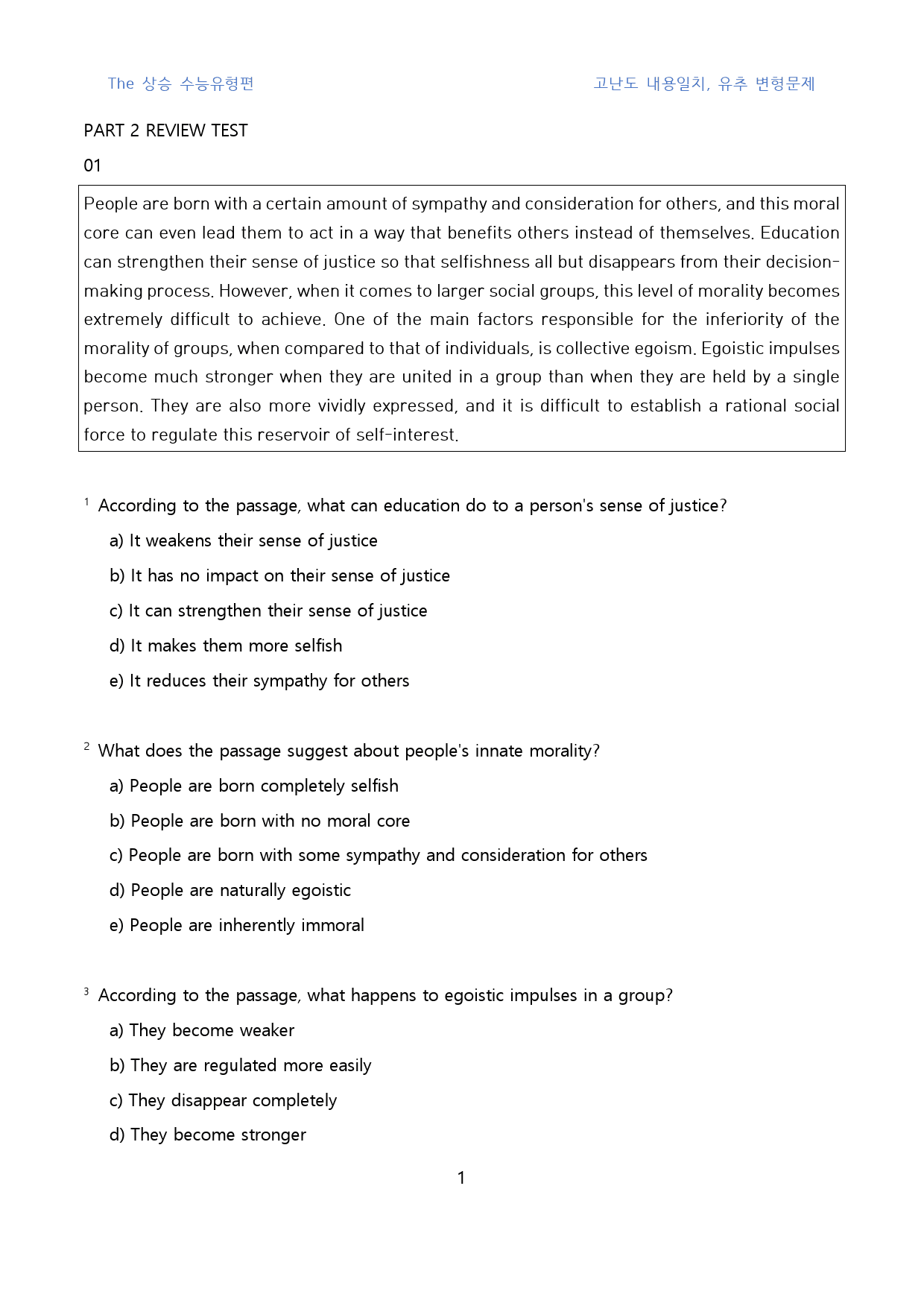 The 상승 수능유형편 고난도 내용일치, 유추 변형문제

PART 2 REVIEW TEST

01

People are born with a certain amount of sympathy and consideration for others, and this moral core can even lead them to act in a way that benefits others instead of themselves. Education can strengthen their sense of justice so that selfishness all but disappears from their decision-making process. However, when it comes to larger social groups, this level of morality becomes extremely difficult to achieve. One of the main factors responsible for the inferiority of the morality of groups, when compared to that of individuals, is collective egoism. Egoistic impulses become much stronger when they are united in a group than when they are held by a single person. They are also more vividly expressed, and it is difficult to establish a rational social force to regulate this reservoir of self-interest.

$^{1}$ According to the passage, what can education do to a person's sense of justice?

a) It weakens their sense of justice

b) It has no impact on their sense of justice

c) It can strengthen their sense of justice

d) It makes them more selfish

e) It reduces their sympathy for others

$^{2}$ What does the passage suggest about people's innate morality?

a) People are born completely selfish

b) People are born with no moral core

c) People are born with some sympathy and consideration for others

d) People are naturally egoistic

e) People are inherently immoral

$^{3}$ According to the passage, what happens to egoistic impulses in a group?

a) They become weaker

b) They are regulated more easily

c) They disappear completely

d) They become stronger

1